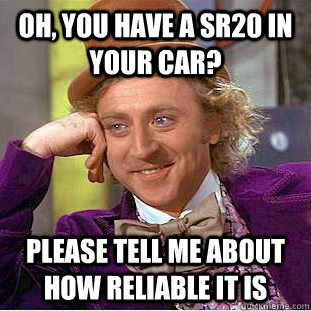 OH, YOU HAVE A SR20 IN YOUR CAR?

PLEASE TELL ME ABOUT HOW RELIABLE IT IS

quickmeme.com